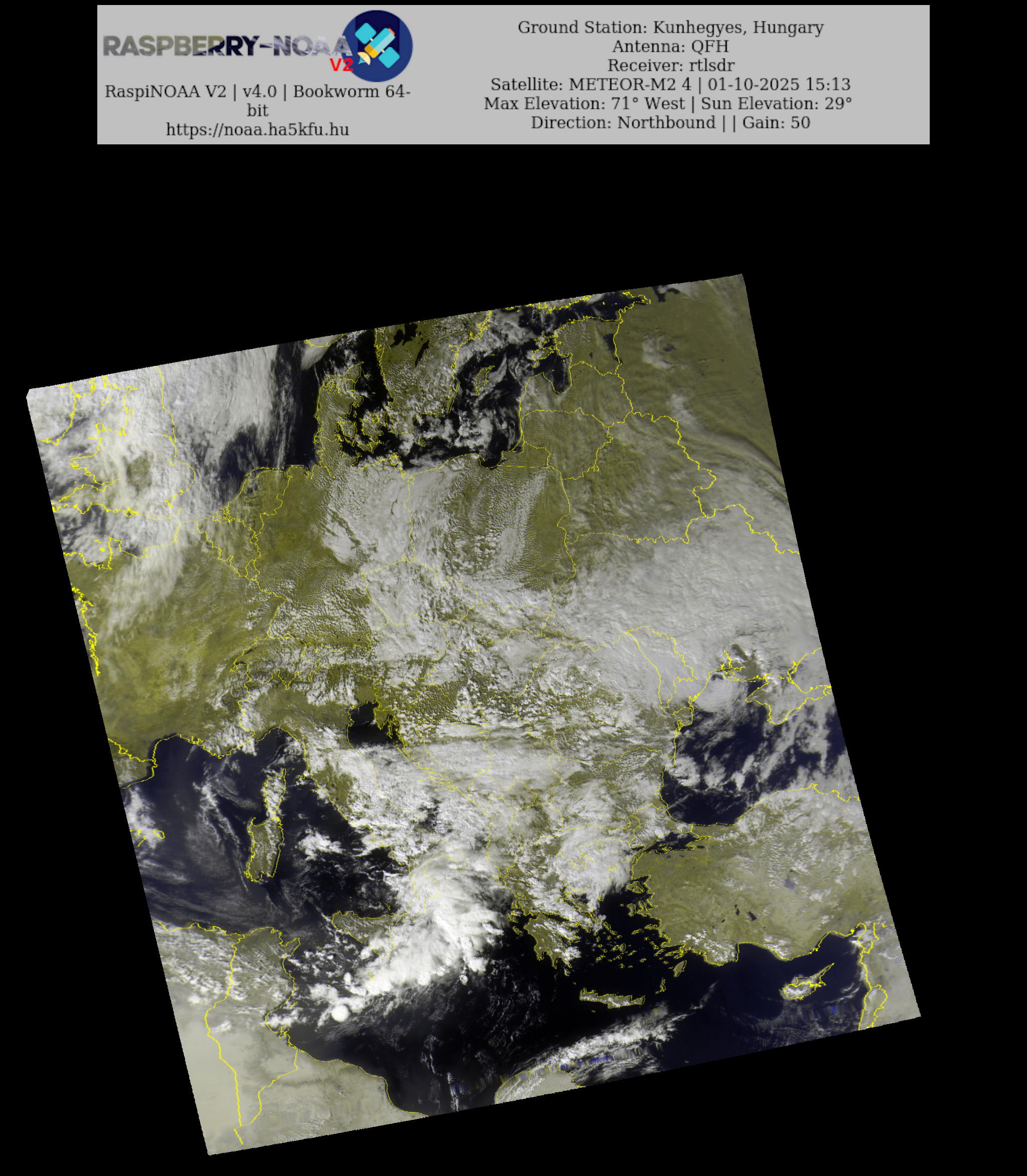 RASPBERRY-NOAA V2

RaspiNOAA V2 | v4.0 | Bookworm 64-bit
https://noaa.ha5kfu.hu

Ground Station: Kunhegyes, Hungary
Antenna: QFH
Receiver: rtlsdr
Satellite: METEOR-M2 4 | 01-10-2025 15:13
Max Elevation: 71° West | Sun Elevation: 29°
Direction: Northbound | | Gain: 50